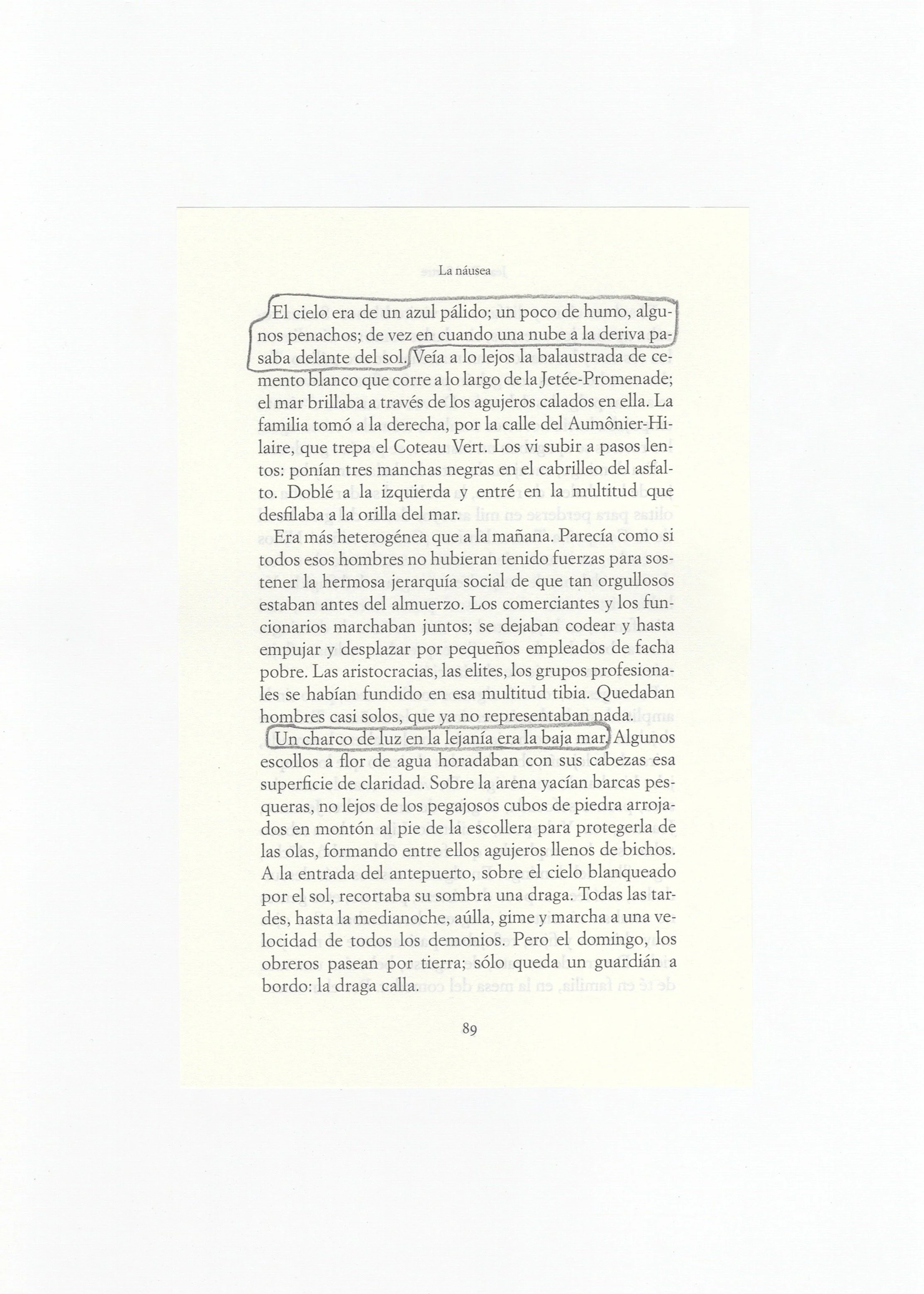 La náusea

El cielo era de un azul pálido; un poco de humo, algunos penachos; de vez en cuando una nube a la deriva pasaba delante del sol. Veía a lo lejos la balaustrada de cemento blanco que corre a lo largo de la Jetée-Promenade; el mar brillaba a través de los agujeros calados en ella. La familia tomó a la derecha, por la calle del Aumônier-Hilaire, que trepa el Coteau Vert. Los vi subir a pasos lentos: ponían tres manchas negras en el cabrilleo del asfalto. Doblé a la izquierda y entré en la multitud que desfilaba a la orilla del mar.

Era más heterogénea que a la mañana. Parecía como si todos esos hombres no hubieran tenido fuerzas para sostener la hermosa jerarquía social de que tan orgullosos estaban antes del almuerzo. Los comerciantes y los funcionarios marchaban juntos; se dejaban codear y hasta empujar y desplazar por pequeños empleados de facha pobre. Las aristocracias, las elites, los grupos profesionales se habían fundido en esa multitud tibia. Quedaban hombres casi solos, que ya no representaban nada.

Un charco de luz en la lejanía era la baja mar. Algunos escollos a flor de agua horadaban con sus cabezas esa superficie de claridad. Sobre la arena yacían barcas pesqueras, no lejos de los pegajosos cubos de piedra arrojados en montón al pie de la escollera para protegerla de las olas, formando entre ellos agujeros llenos de bichos. A la entrada del antepuerto, sobre el cielo blanqueado por el sol, recortaba su sombra una draga. Todas las tardes, hasta la medianoche, aúlla, gime y marcha a una velocidad de todos los demonios. Pero el domingo, los obreros pasean por tierra; sólo queda un guardián a bordo: la draga calla.

89